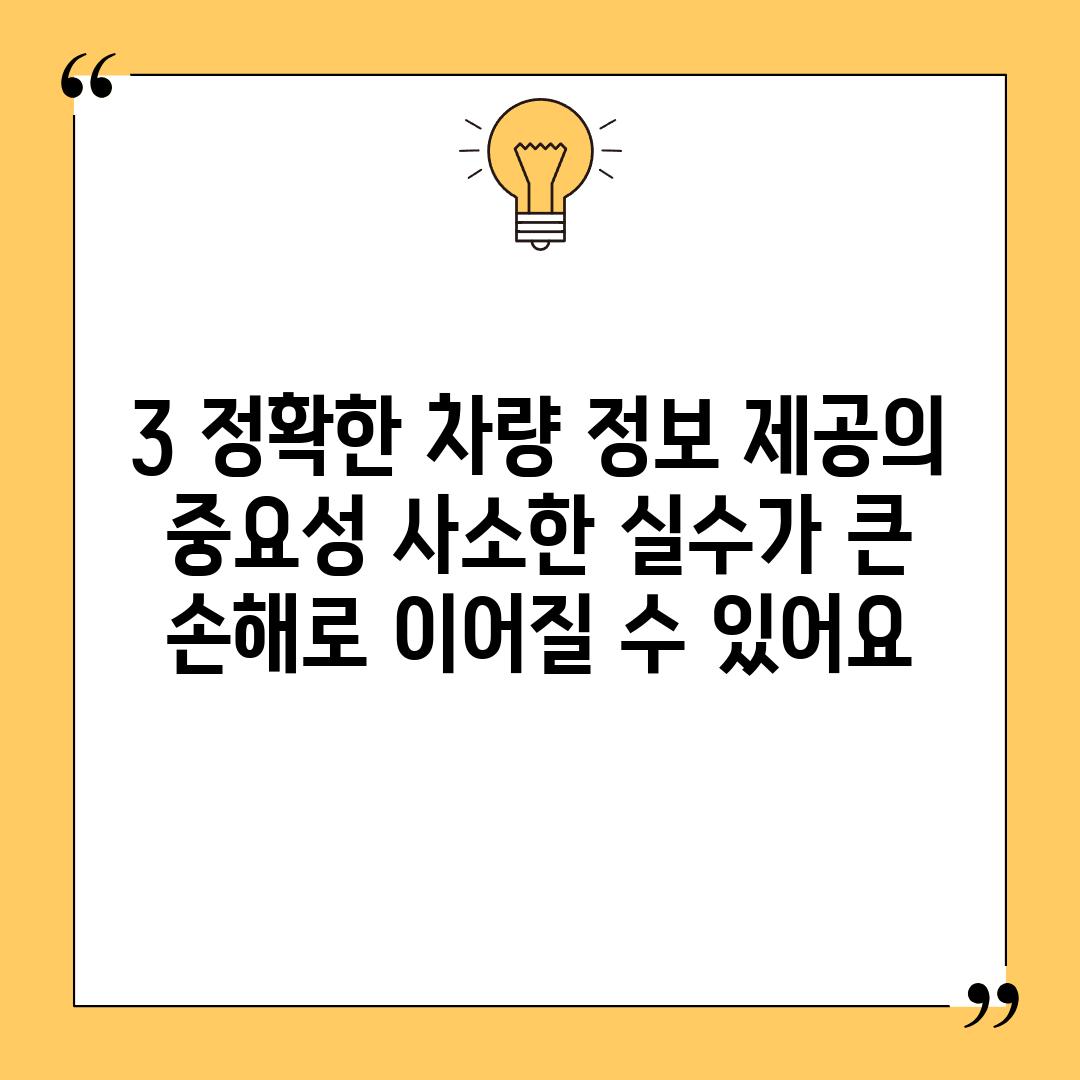 “

3 정확한 차량 정보 제공의 중요성 사소한 실수가 큰 손해로 이어질 수 있어요

”